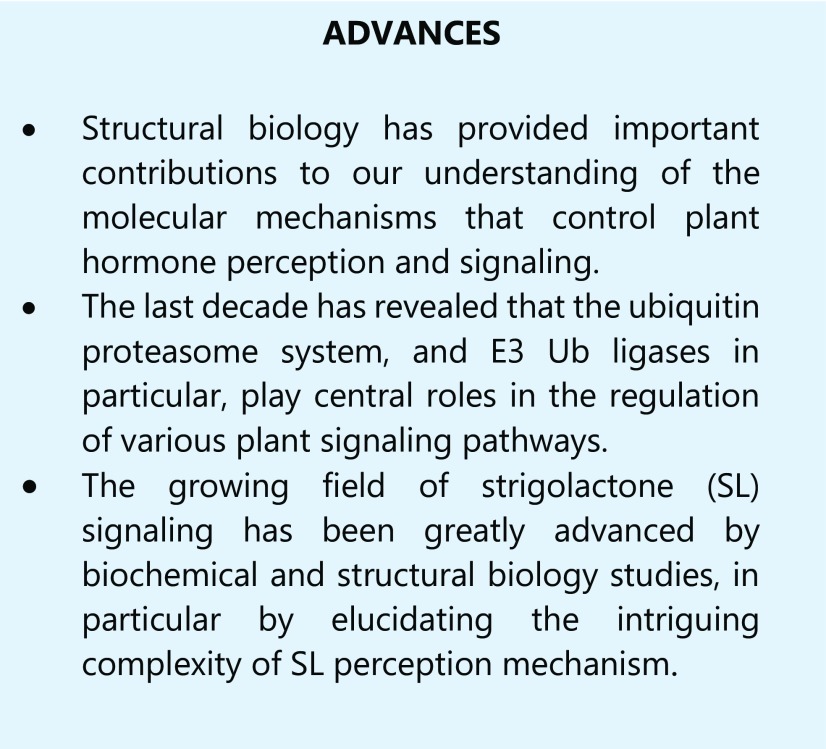 ADVANCES

• Structural biology has provided important contributions to our understanding of the molecular mechanisms that control plant hormone perception and signaling.
• The last decade has revealed that the ubiquitin proteasome system, and E3 Ub ligases in particular, play central roles in the regulation of various plant signaling pathways.
• The growing field of strigolactone (SL) signaling has been greatly advanced by biochemical and structural biology studies, in particular by elucidating the intriguing complexity of SL perception mechanism.